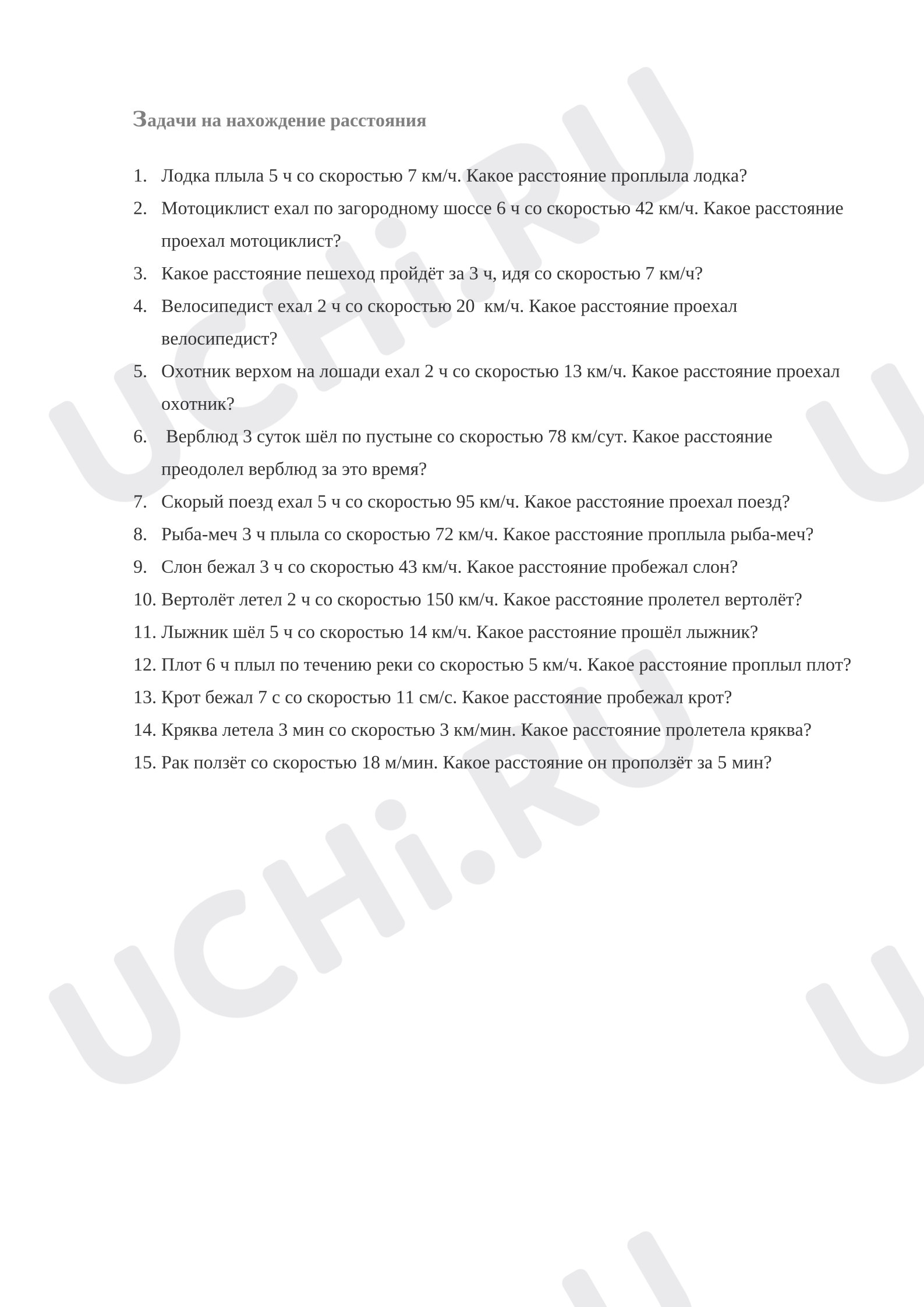 Задачи на нахождение расстояния

1. Лодка плыла 5 ч со скоростью 7 км/ч. Какое расстояние проплыла лодка?
2. Мотоциклист ехал по загородному шоссе 6 ч со скоростью 42 км/ч. Какое расстояние проехал мотоциклист?
3. Какое расстояние пешеход пройдёт за 3 ч, идя со скоростью 7 км/ч?
4. Велосипедист ехал 2 ч со скоростью 20 км/ч. Какое расстояние проехал велосипедист?
5. Охотник верхом на лошади ехал 2 ч со скоростью 13 км/ч. Какое расстояние проехал охотник?
6. Верблюд 3 суток шёл по пустыне со скоростью 78 км/сут. Какое расстояние преодолел верблюд за это время?
7. Скорый поезд ехал 5 ч со скоростью 95 км/ч. Какое расстояние проехал поезд?
8. Рыба-меч 3 ч плыла со скоростью 72 км/ч. Какое расстояние проплыла рыба-меч?
9. Слон бежал 3 ч со скоростью 43 км/ч. Какое расстояние пробежал слон?
10. Вертолёт летел 2 ч со скоростью 150 км/ч. Какое расстояние пролетел вертолёт?
11. Лыжник шёл 5 ч со скоростью 14 км/ч. Какое расстояние прошёл лыжник?
12. Плот 6 ч плыл по течению реки со скоростью 5 км/ч. Какое расстояние проплыл плот?
13. Крот бежал 7 с со скоростью 11 см/с. Какое расстояние пробежал крот?
14. Кряква летела 3 мин со скоростью 3 км/мин. Какое расстояние пролетела кряква?
15. Рак ползёт со скоростью 18 м/мин. Какое расстояние он проползёт за 5 мин?

UCHi.RU